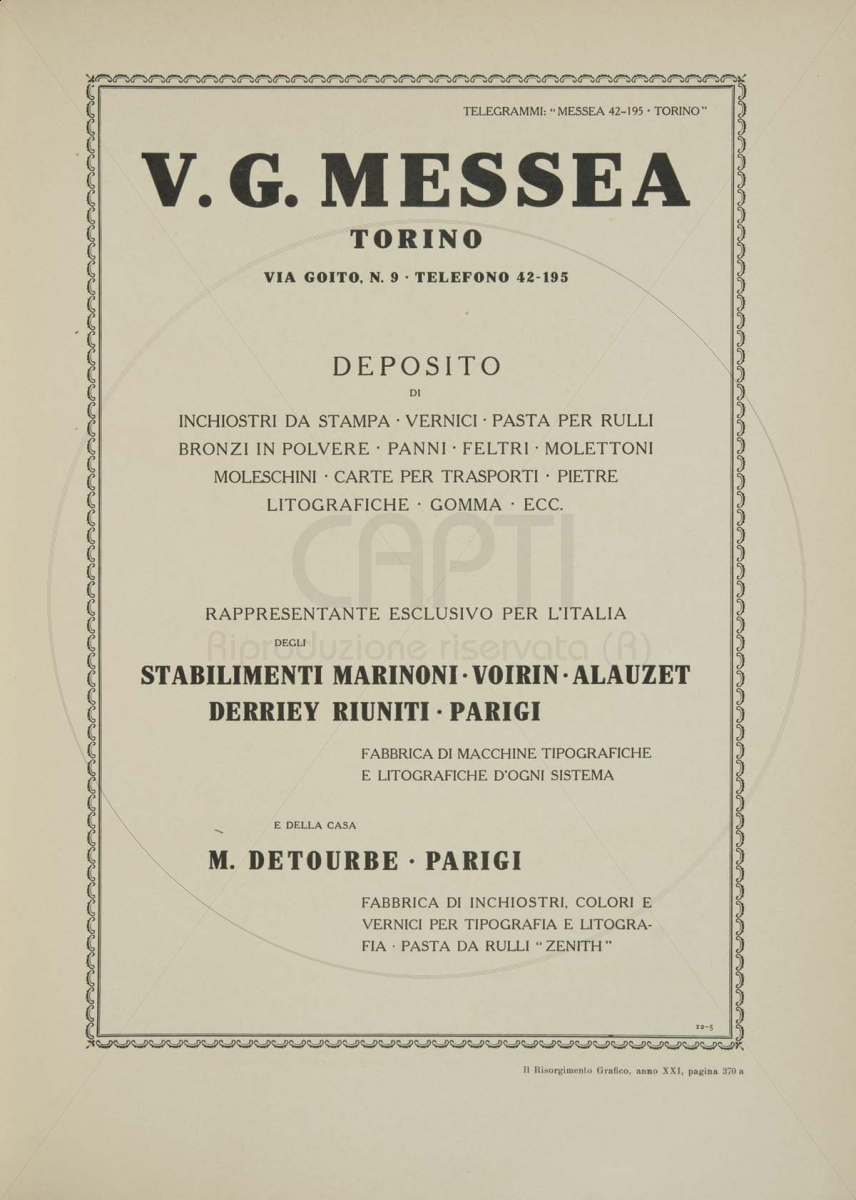 TELEGRAMMI: "MESSEA 42-195 · TORINO"

V. G. MESSEA

TORINO

VIA GOITO, N. 9 · TELEFONO 42-195

DEPOSITO

DI

INCHIOSTRI DA STAMPA · VERNICI · PASTA PER RULLI BRONZI IN POLVERE · PANNI · FELTRI · MOLETTONI MOLESCHINI · CARTE PER TRASPORTI · PIETRE LITOGRAFICHE · GOMMA · ECC.

CAPTI Riproduzione riservata (R)

RAPPRESENTANTE ESCLUSIVO PER L'ITALIA

DEGLI

STABILIMENTI MARINONI · VOIRIN · ALAUZET DERRIEY RIUNITI · PARIGI

FABBRICA DI MACCHINE TIPOGRAFICHE E LITOGRAFICHE D'OGNI SISTEMA

E DELLA CASA

M. DETOURBE · PARIGI

FABBRICA DI INCHIOSTRI, COLORI E VERNICI PER TIPOGRAFIA E LITOGRAFIA · PASTA DA RULLI "ZENITH"

12-5

Il Risorgimento Grafico, anno XXI, pagina 370 a